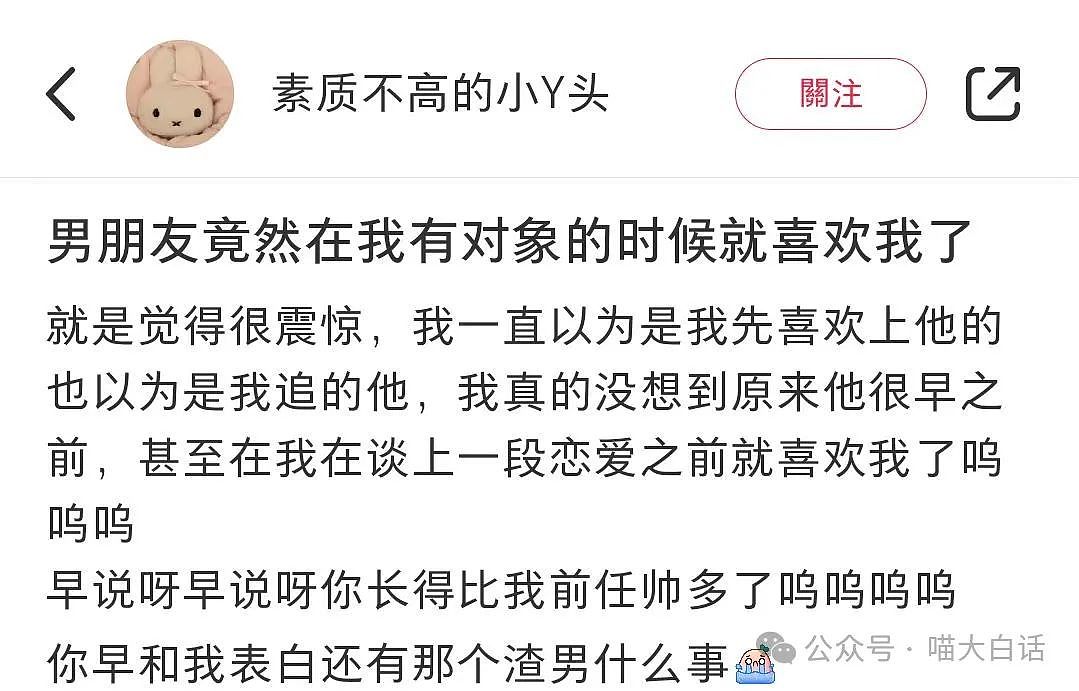 素质不高的小Y头

關注

男朋友竟然在我有对象的时候就喜欢我了

就是觉得很震惊，我一直以为是我先喜欢上他的也以为是我追的他，我真的没想到原来他很早之前，甚至在我在谈上一段恋爱之前就喜欢我了呜呜呜
早说呀早说呀你长得比我前任帅多了呜呜呜呜
你早和我表白还有那个渣男什么事

公众号 · 喵大白话